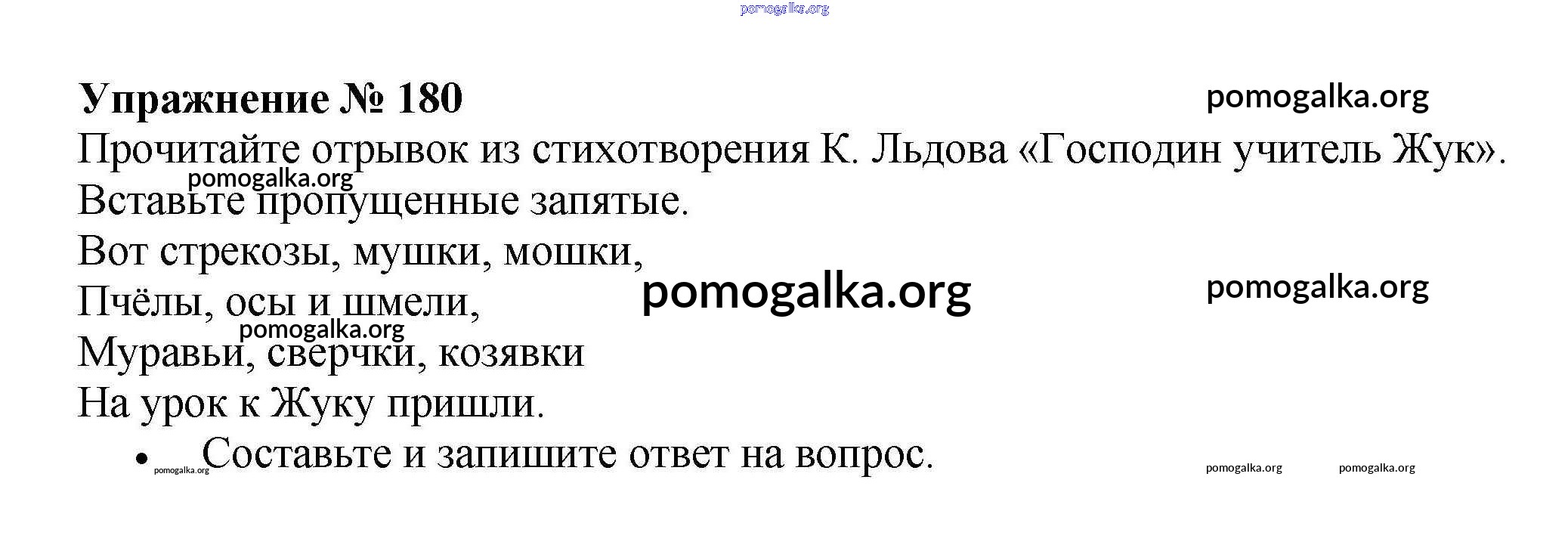 Упражнение № 180

Прочитайте отрывок из стихотворения К. Льдова «Господин учитель Жук». Вставьте пропущенные запятые.

Вот стрекозы, мушки, мошки,
Пчёлы, осы и шмели,
Муравьи, сверчки, козявки
На урок к Жуку пришли.

• Составьте и запишите ответ на вопрос.

pomogalka.org